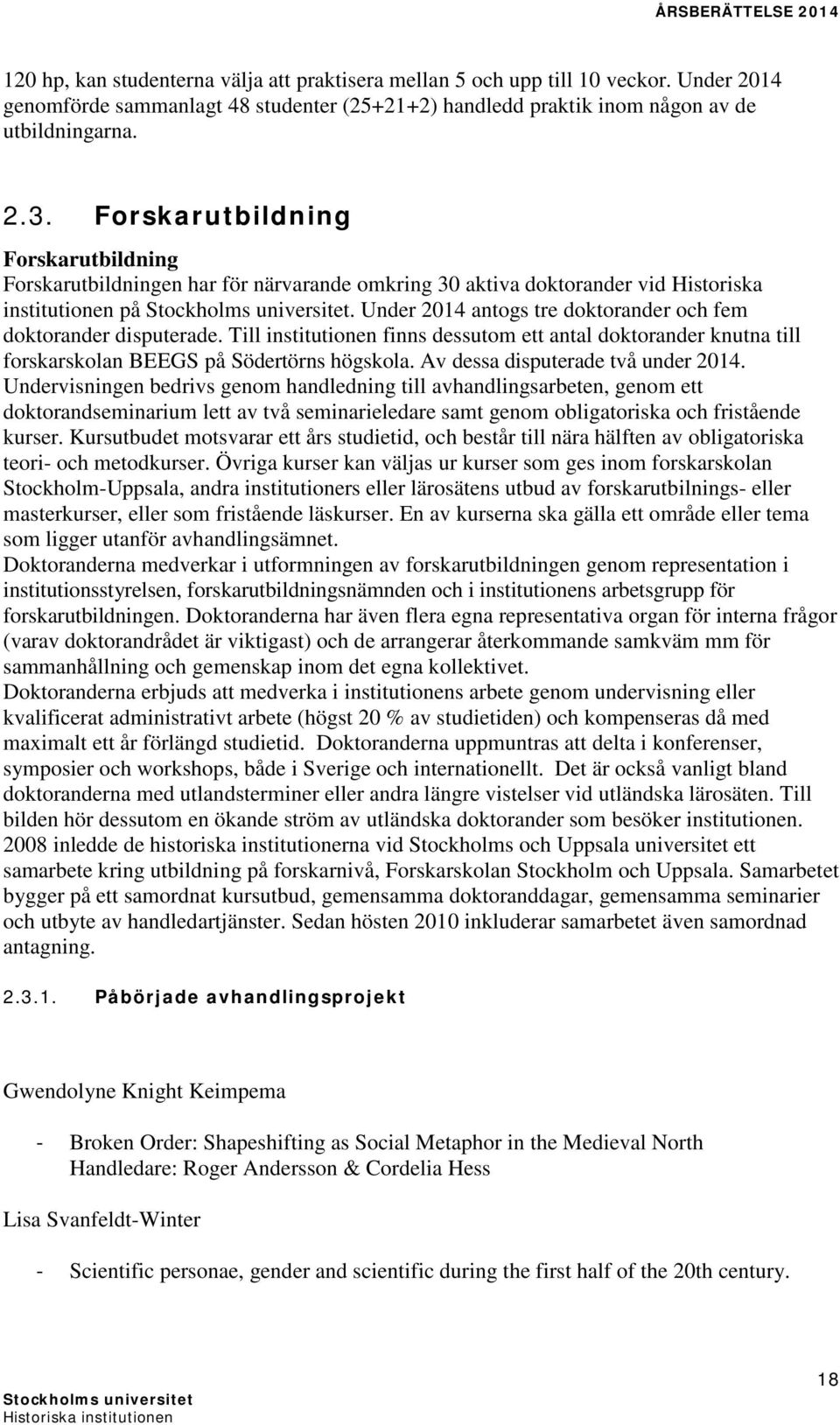 ÅRSBERÄTTELSE 2014

120 hp, kan studenterna välja att praktisera mellan 5 och upp till 10 veckor. Under 2014 genomförde sammanlagt 48 studenter (25+21+2) handledd praktik inom någon av de utbildningarna.

2.3. Forskarutbildning

Forskarutbildning
Forskarutbildningen har för närvarande omkring 30 aktiva doktorander vid Historiska institutionen på Stockholms universitet. Under 2014 antogs tre doktorander och fem doktorander disputerade. Till institutionen finns dessutom ett antal doktorander knutna till forskarskolan BEEGS på Södertörns högskola. Av dessa disputerade två under 2014.
Undervisningen bedrivs genom handledning till avhandlingsarbeten, genom ett doktorandseminarium lett av två seminarieledare samt genom obligatoriska och fristående kurser. Kursutbudet motsvarar ett års studietid, och består till nära hälften av obligatoriska teori- och metodkurser. Övriga kurser kan väljas ur kurser som ges inom forskarskolan Stockholm-Uppsala, andra institutioners eller lärosätens utbud av forskarutbilnings- eller masterkurser, eller som fristående läskurser. En av kurserna ska gälla ett område eller tema som ligger utanför avhandlingsämnet.
Doktoranderna medverkar i utformningen av forskarutbildningen genom representation i institutionsstyrelsen, forskarutbildningsnämnden och i institutionens arbetsgrupp för forskarutbildningen. Doktoranderna har även flera egna representativa organ för interna frågor (varav doktorandrådet är viktigast) och de arrangerar återkommande samkväm mm för sammanhållning och gemenskap inom det egna kollektivet.
Doktoranderna erbjuds att medverka i institutionens arbete genom undervisning eller kvalificerat administrativt arbete (högst 20 % av studietiden) och kompenseras då med maximalt ett år förlängd studietid. Doktoranderna uppmuntras att delta i konferenser, symposier och workshops, både i Sverige och internationellt. Det är också vanligt bland doktoranderna med utlandsterminer eller andra längre vistelser vid utländska lärosäten. Till bilden hör dessutom en ökande ström av utländska doktorander som besöker institutionen.
2008 inledde de historiska institutionerna vid Stockholms och Uppsala universitet ett samarbete kring utbildning på forskarnivå, Forskarskolan Stockholm och Uppsala. Samarbetet bygger på ett samordnat kursutbud, gemensamma doktoranddagar, gemensamma seminarier och utbyte av handledartjänster. Sedan hösten 2010 inkluderar samarbetet även samordnad antagning.

2.3.1. Påbörjade avhandlingsprojekt

Gwendolyne Knight Keimpema

- Broken Order: Shapeshifting as Social Metaphor in the Medieval North
Handledare: Roger Andersson & Cordelia Hess

Lisa Svanfeldt-Winter

- Scientific personae, gender and scientific during the first half of the 20th century.

Stockholms universitet
Historiska institutionen

18